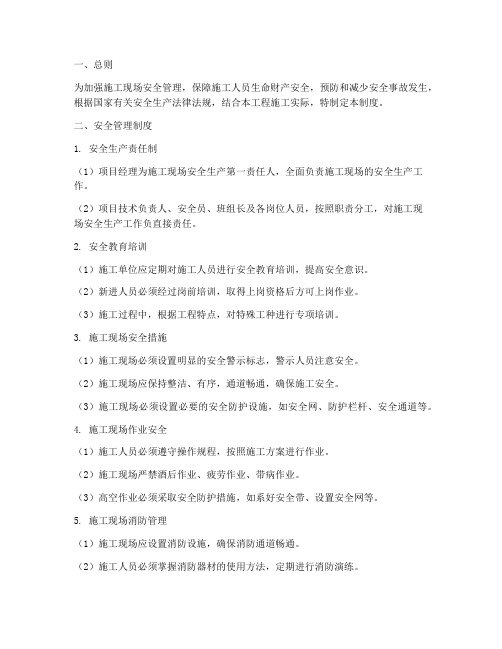 一、总则

为加强施工现场安全管理，保障施工人员生命财产安全，预防和减少安全事故发生，根据国家有关安全生产法律法规，结合本工程施工实际，特制定本制度。

二、安全管理制度

1. 安全生产责任制

（1）项目经理为施工现场安全生产第一责任人，全面负责施工现场的安全生产工作。

（2）项目技术负责人、安全员、班组长及各岗位人员，按照职责分工，对施工现场安全生产工作负直接责任。

2. 安全教育培训

（1）施工单位应定期对施工人员进行安全教育培训，提高安全意识。

（2）新进人员必须经过岗前培训，取得上岗资格后方可上岗作业。

（3）施工过程中，根据工程特点，对特殊工种进行专项培训。

3. 施工现场安全措施

（1）施工现场必须设置明显的安全警示标志，警示人员注意安全。

（2）施工现场应保持整洁、有序，通道畅通，确保施工安全。

（3）施工现场必须设置必要的安全防护设施，如安全网、防护栏杆、安全通道等。

4. 施工现场作业安全

（1）施工人员必须遵守操作规程，按照施工方案进行作业。

（2）施工现场严禁酒后作业、疲劳作业、带病作业。

（3）高空作业必须采取安全防护措施，如系好安全带、设置安全网等。

5. 施工现场消防管理

（1）施工现场应设置消防设施，确保消防通道畅通。

（2）施工人员必须掌握消防器材的使用方法，定期进行消防演练。